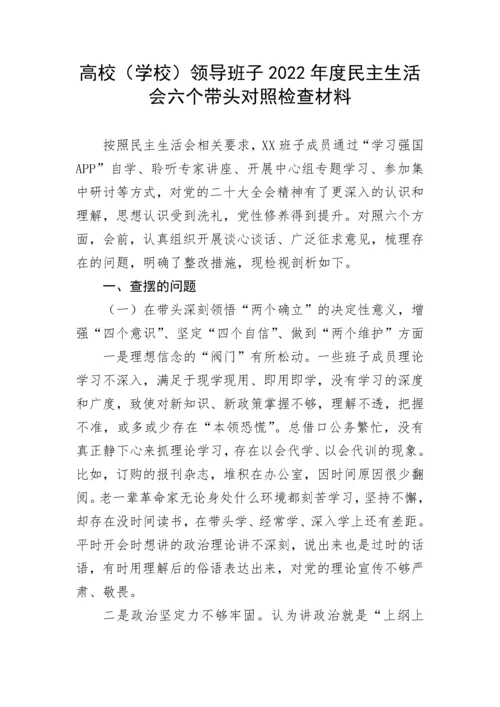 高校（学校）领导班子 2022 年度民主生活会六个带头对照检查材料

按照民主生活会相关要求，XX 班子成员通过“学习强国APP”自学、聆听专家讲座、开展中心组专题学习、参加集中研讨等方式，对党的二十大全会精神有了更深入的认识和理解，思想认识受到洗礼，党性修养得到提升。对照六个方面，会前，认真组织开展谈心谈话、广泛征求意见，梳理存在的问题，明确了整改措施，现检视剖析如下。

一、查摆的问题

（一）在带头深刻领悟“两个确立”的决定性意义，增强“四个意识”、坚定“四个自信”、做到“两个维护”方面

一是理想信念的“阀门”有所松动。一些班子成员理论学习不深入，满足于现学现用、即用即学，没有学习的深度和广度，致使对新知识、新政策掌握不够，理解不透，把握不准，或多或少存在“本领恐慌”。总借口公务繁忙，没有真正静下心来抓理论学习，存在以会代学、以会代训的现象。比如，订购的报刊杂志，堆积在办公室，因时间原因很少翻阅。老一辈革命家无论身处什么环境都刻苦学习，坚持不懈，却存在没时间读书，在带头学、经常学、深入学上还有差距。平时开会时想讲的政治理论讲不深刻，说出来也是过时的话语，有时用理解后的俗语表达出来，对党的理论宣传不够严肃、敬畏。

二是政治坚定力不够牢固。认为讲政治就是“上纲上